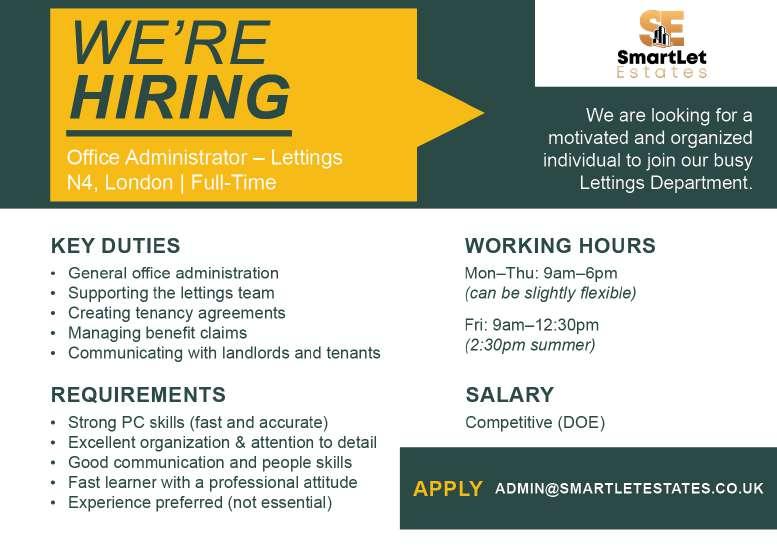 WE'RE
HIRING

Office Administrator – Lettings
N4, London | Full-Time

SE
SmartLet
Estates

We are looking for a motivated and organized individual to join our busy Lettings Department.

KEY DUTIES
• General office administration
• Supporting the lettings team
• Creating tenancy agreements
• Managing benefit claims
• Communicating with landlords and tenants

REQUIREMENTS
• Strong PC skills (fast and accurate)
• Excellent organization & attention to detail
• Good communication and people skills
• Fast learner with a professional attitude
• Experience preferred (not essential)

WORKING HOURS
Mon–Thu: 9am–6pm
(can be slightly flexible)

Fri: 9am–12:30pm
(2:30pm summer)

SALARY
Competitive (DOE)

APPLY ADMIN@SMARTLETESTATES.CO.UK